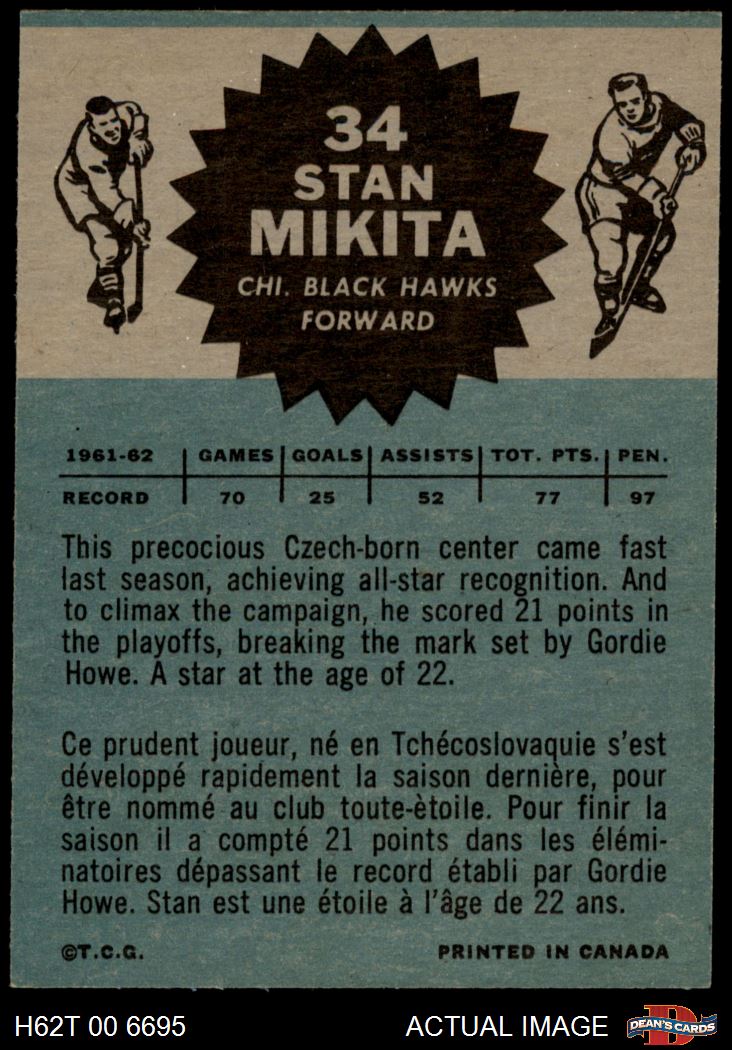 34
STAN
MIKITA
CHI. BLACK HAWKS
FORWARD

| 1961-62 | GAMES | GOALS | ASSISTS | TOT. PTS. | PEN. |
|---|---|---|---|---|---|
| RECORD | 70 | 25 | 52 | 77 | 97 |

This precocious Czech-born center came fast last season, achieving all-star recognition. And to climax the campaign, he scored 21 points in the playoffs, breaking the mark set by Gordie Howe. A star at the age of 22.

Ce prudent joueur, né en Tchécoslovaquie s'est développé rapidement la saison dernière, pour être nommé au club toute-étoile. Pour finir la saison il a compté 21 points dans les éliminatoires dépassant le record établi par Gordie Howe. Stan est une étoile à l'âge de 22 ans.

©T.C.G.
PRINTED IN CANADA

H62T 00 6695
ACTUAL IMAGE
DEAN'S CARDS